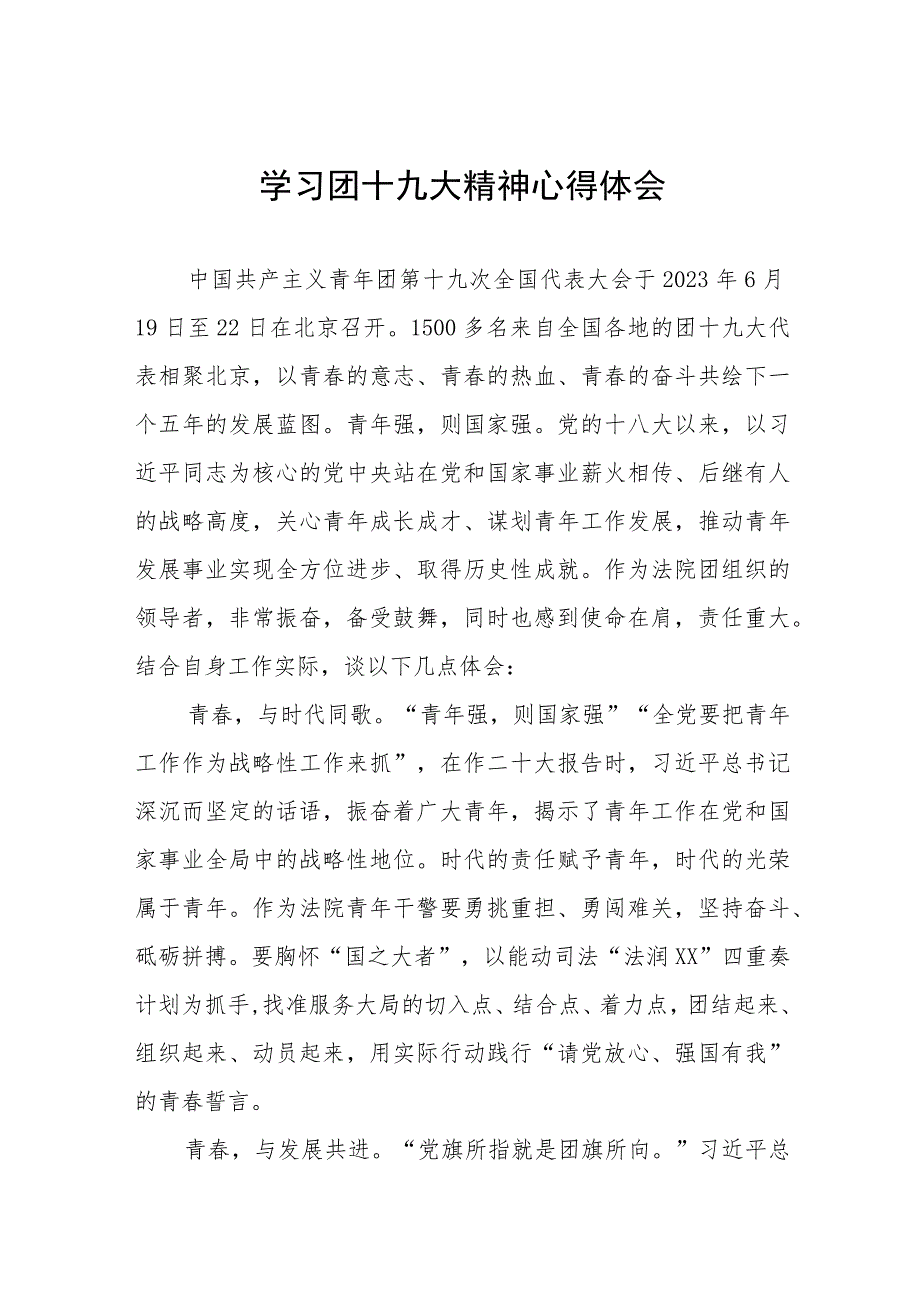 学习团十九大精神心得体会

中国共产主义青年团第十九次全国代表大会于2023年6月19日至22日在北京召开。1500多名来自全国各地的团十九大代表相聚北京，以青春的意志、青春的热血、青春的奋斗共绘下一个五年的发展蓝图。青年强，则国家强。党的十八大以来，以习近平同志为核心的党中央站在党和国家事业薪火相传、后继有人的战略高度，关心青年成长成才、谋划青年工作发展，推动青年发展事业实现全方位进步、取得历史性成就。作为法院团组织的领导者，非常振奋，备受鼓舞，同时也感到使命在肩，责任重大。结合自身工作实际，谈以下几点体会：

青春，与时代同歌。“青年强，则国家强”“全党要把青年工作作为战略性工作来抓”，在作二十大报告时，习近平总书记深沉而坚定的话语，振奋着广大青年，揭示了青年工作在党和国家事业全局中的战略性地位。时代的责任赋予青年，时代的光荣属于青年。作为法院青年干警要勇挑重担、勇闯难关，坚持奋斗、砥砺拼搏。要胸怀“国之大者”，以能动司法“法润XX”四重奏计划为抓手,找准服务大局的切入点、结合点、着力点,团结起来、组织起来、动员起来，用实际行动践行“请党放心、强国有我”的青春誓言。

青春，与发展共进。“党旗所指就是团旗所向。”习近平总